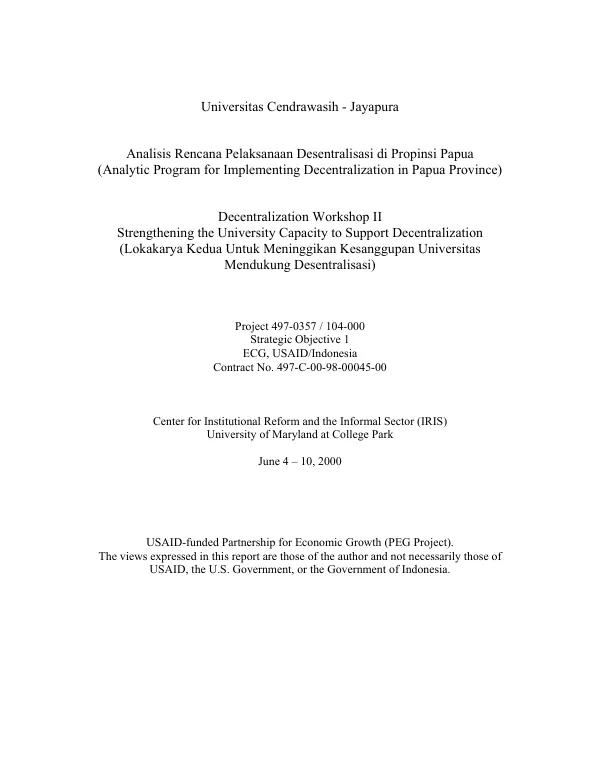 Universitas Cendrawasih - Jayapura

Analisis Rencana Pelaksanaan Desentralisasi di Propinsi Papua
(Analytic Program for Implementing Decentralization in Papua Province)

Decentralization Workshop II
Strengthening the University Capacity to Support Decentralization
(Lokakarya Kedua Untuk Meninggikan Kesanggupan Universitas
Mendukung Desentralisasi)

Project 497-0357 / 104-000
Strategic Objective 1
ECG, USAID/Indonesia
Contract No. 497-C-00-98-00045-00

Center for Institutional Reform and the Informal Sector (IRIS)
University of Maryland at College Park

June 4 – 10, 2000

USAID-funded Partnership for Economic Growth (PEG Project).
The views expressed in this report are those of the author and not necessarily those of USAID, the U.S. Government, or the Government of Indonesia.